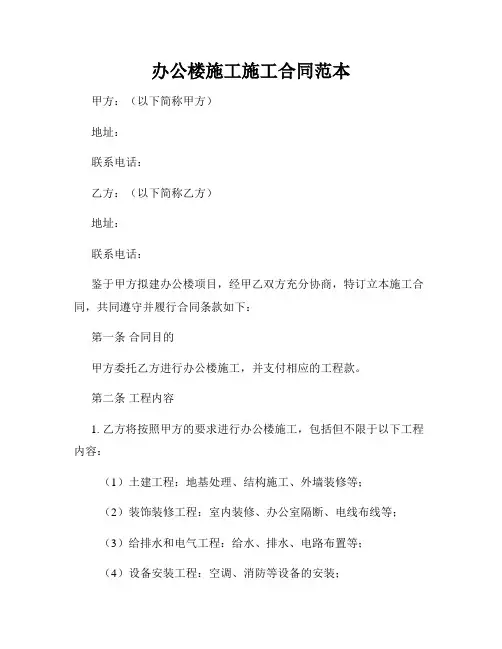 办公楼施工施工合同范本

甲方：（以下简称甲方）

地址：

联系电话：

乙方：（以下简称乙方）

地址：

联系电话：

鉴于甲方拟建办公楼项目，经甲乙双方充分协商，特订立本施工合同，共同遵守并履行合同条款如下：

第一条 合同目的

甲方委托乙方进行办公楼施工，并支付相应的工程款。

第二条 工程内容

1. 乙方将按照甲方的要求进行办公楼施工，包括但不限于以下工程内容：

（1）土建工程：地基处理、结构施工、外墙装修等；

（2）装饰装修工程：室内装修、办公室隔断、电线布线等；

（3）给排水和电气工程：给水、排水、电路布置等；

（4）设备安装工程：空调、消防等设备的安装；